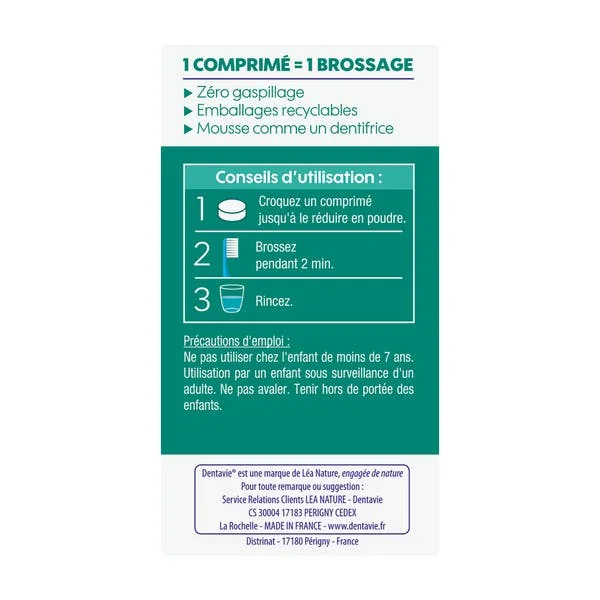 1 COMPRIMÉ = 1 BROSSAGE

▶ Zéro gaspillage
▶ Emballages recyclables
▶ Mousse comme un dentifrice

Conseils d'utilisation :

1 Croquez un comprimé jusqu'à le réduire en poudre.

2 Brossez pendant 2 min.

3 Rincez.

Précautions d'emploi :
Ne pas utiliser chez l'enfant de moins de 7 ans. Utilisation par un enfant sous surveillance d'un adulte. Ne pas avaler. Tenir hors de portée des enfants.

Dentavie® est une marque de Léa Nature, engagée de nature
Pour toute remarque ou suggestion :
Service Relations Clients LEA NATURE - Dentavie
CS 30004 17183 PERIGNY CEDEX
La Rochelle - MADE IN FRANCE - www.dentavie.fr

Distrinat - 17180 Périgny - France